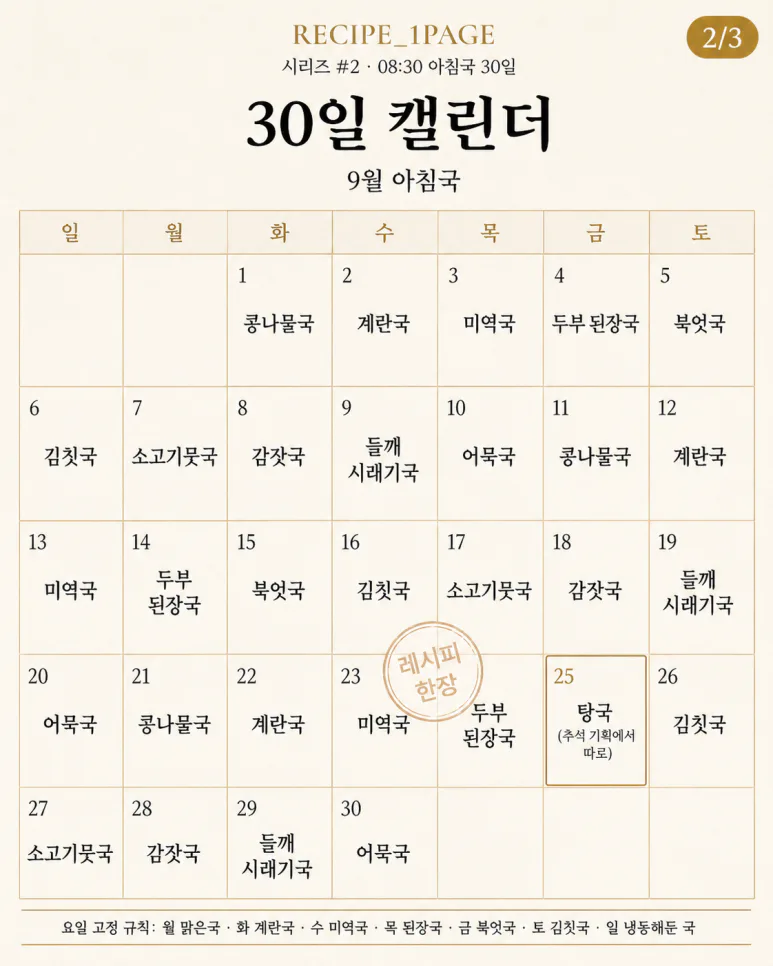 RECIPE_1PAGE

2/3

시리즈 #2 · 08:30 아침국 30일

30일 캘린더

9월 아침국

| 일 | 월 | 화 | 수 | 목 | 금 | 토 |
|---|---|---|---|---|---|---|
| | | 1 콩나물국 | 2 계란국 | 3 미역국 | 4 두부 된장국 | 5 북엇국 |
| 6 김칫국 | 7 소고기뭇국 | 8 감잣국 | 9 들깨 시래기국 | 10 어묵국 | 11 콩나물국 | 12 계란국 |
| 13 미역국 | 14 두부 된장국 | 15 북엇국 | 16 김칫국 | 17 소고기뭇국 | 18 감잣국 | 19 들깨 시래기국 |
| 20 어묵국 | 21 콩나물국 | 22 계란국 | 23 미역국 | 두부 된장국 | 25 탕국 (추석 기획에서 따로) | 26 김칫국 |
| 27 소고기뭇국 | 28 감잣국 | 29 들깨 시래기국 | 30 어묵국 | | | |

레시피 한장

요일 고정 규칙: 월 맑은국 · 화 계란국 · 수 미역국 · 목 된장국 · 금 북엇국 · 토 김칫국 · 일 냉동해둔 국